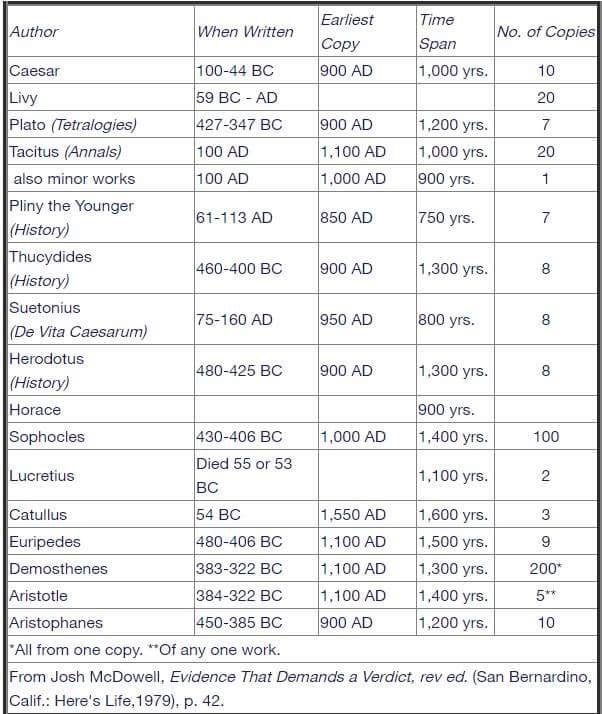 | Author | When Written | Earliest Copy | Time Span | No. of Copies |
|---|---|---|---|---|
| Caesar | 100-44 BC | 900 AD | 1,000 yrs. | 10 |
| Livy | 59 BC - AD | | | 20 |
| Plato (Tetralogies) | 427-347 BC | 900 AD | 1,200 yrs. | 7 |
| Tacitus (Annals) | 100 AD | 1,100 AD | 1,000 yrs. | 20 |
| also minor works | 100 AD | 1,000 AD | 900 yrs. | 1 |
| Pliny the Younger (History) | 61-113 AD | 850 AD | 750 yrs. | 7 |
| Thucydides (History) | 460-400 BC | 900 AD | 1,300 yrs. | 8 |
| Suetonius (De Vita Caesarum) | 75-160 AD | 950 AD | 800 yrs. | 8 |
| Herodotus (History) | 480-425 BC | 900 AD | 1,300 yrs. | 8 |
| Horace | | | 900 yrs. | |
| Sophocles | 430-406 BC | 1,000 AD | 1,400 yrs. | 100 |
| Lucretius | Died 55 or 53 BC | | 1,100 yrs. | 2 |
| Catullus | 54 BC | 1,550 AD | 1,600 yrs. | 3 |
| Euripedes | 480-406 BC | 1,100 AD | 1,500 yrs. | 9 |
| Demosthenes | 383-322 BC | 1,100 AD | 1,300 yrs. | 200* |
| Aristotle | 384-322 BC | 1,100 AD | 1,400 yrs. | 5** |
| Aristophanes | 450-385 BC | 900 AD | 1,200 yrs. | 10 |

*All from one copy. **Of any one work.

From Josh McDowell, Evidence That Demands a Verdict, rev ed. (San Bernardino, Calif.: Here's Life,1979), p. 42.